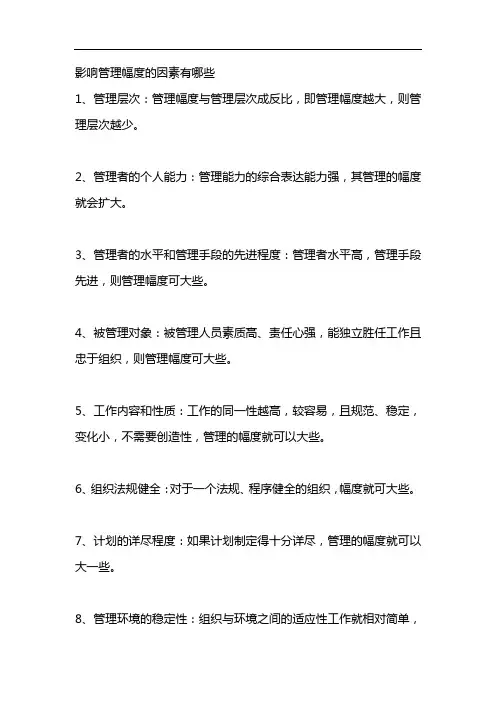 影响管理幅度的因素有哪些

1、管理层次：管理幅度与管理层次成反比，即管理幅度越大，则管理层次越少。

2、管理者的个人能力：管理能力的综合表达能力强，其管理的幅度就会扩大。

3、管理者的水平和管理手段的先进程度：管理者水平高，管理手段先进，则管理幅度可大些。

4、被管理对象：被管理人员素质高、责任心强，能独立胜任工作且忠于组织，则管理幅度可大些。

5、工作内容和性质：工作的同一性越高，较容易，且规范、稳定，变化小，不需要创造性，管理的幅度就可以大些。

6、组织法规健全：对于一个法规、程序健全的组织，幅度就可大些。

7、计划的详尽程度：如果计划制定得十分详尽，管理的幅度就可以大一些。

8、管理环境的稳定性：组织与环境之间的适应性工作就相对简单，